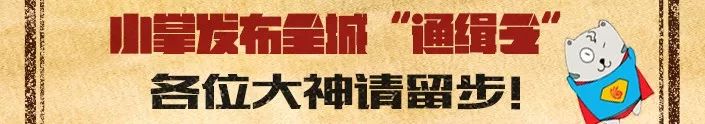 小掌发布全城“通缉令”
各位大神请留步!